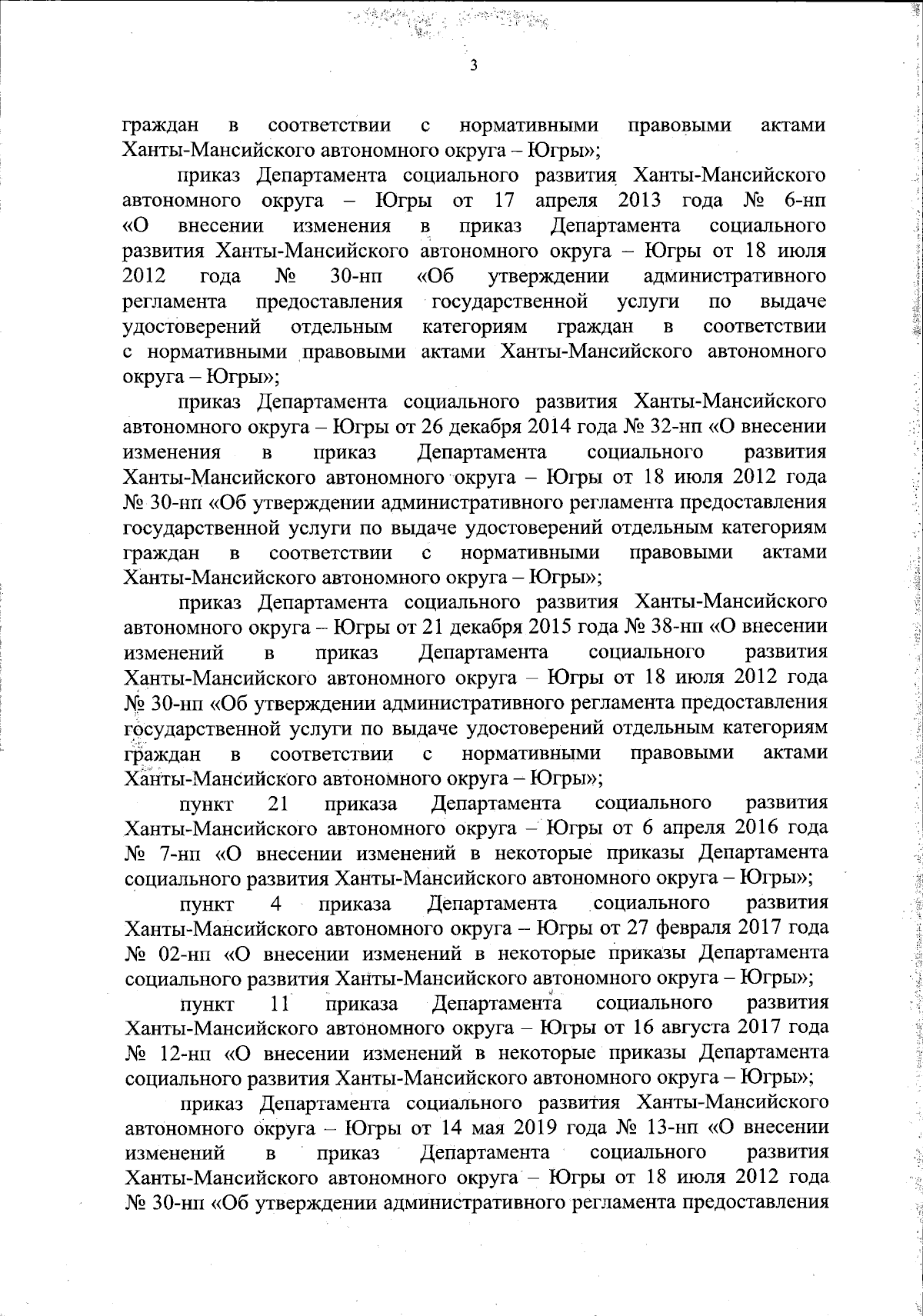 3

граждан в соответствии с нормативными правовыми актами Ханты-Мансийского автономного округа – Югры»;

приказ Департамента социального развития Ханты-Мансийского автономного округа – Югры от 17 апреля 2013 года № 6-нп «О внесении изменения в приказ Департамента социального развития Ханты-Мансийского автономного округа – Югры от 18 июля 2012 года № 30-нп «Об утверждении административного регламента предоставления государственной услуги по выдаче удостоверений отдельным категориям граждан в соответствии с нормативными правовыми актами Ханты-Мансийского автономного округа – Югры»;

приказ Департамента социального развития Ханты-Мансийского автономного округа – Югры от 26 декабря 2014 года № 32-нп «О внесении изменения в приказ Департамента социального развития Ханты-Мансийского автономного округа – Югры от 18 июля 2012 года № 30-нп «Об утверждении административного регламента предоставления государственной услуги по выдаче удостоверений отдельным категориям граждан в соответствии с нормативными правовыми актами Ханты-Мансийского автономного округа – Югры»;

приказ Департамента социального развития Ханты-Мансийского автономного округа – Югры от 21 декабря 2015 года № 38-нп «О внесении изменений в приказ Департамента социального развития Ханты-Мансийского автономного округа – Югры от 18 июля 2012 года № 30-нп «Об утверждении административного регламента предоставления государственной услуги по выдаче удостоверений отдельным категориям граждан в соответствии с нормативными правовыми актами Ханты-Мансийского автономного округа – Югры»;

пункт 21 приказа Департамента социального развития Ханты-Мансийского автономного округа – Югры от 6 апреля 2016 года № 7-нп «О внесении изменений в некоторые приказы Департамента социального развития Ханты-Мансийского автономного округа – Югры»;

пункт 4 приказа Департамента социального развития Ханты-Мансийского автономного округа – Югры от 27 февраля 2017 года № 02-нп «О внесении изменений в некоторые приказы Департамента социального развития Ханты-Мансийского автономного округа – Югры»;

пункт 11 приказа Департамента социального развития Ханты-Мансийского автономного округа – Югры от 16 августа 2017 года № 12-нп «О внесении изменений в некоторые приказы Департамента социального развития Ханты-Мансийского автономного округа – Югры»;

приказ Департамента социального развития Ханты-Мансийского автономного округа – Югры от 14 мая 2019 года № 13-нп «О внесении изменений в приказ Департамента социального развития Ханты-Мансийского автономного округа – Югры от 18 июля 2012 года № 30-нп «Об утверждении административного регламента предоставления